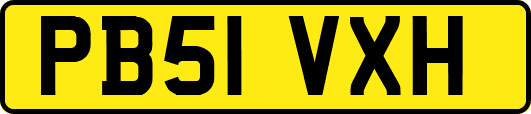 PB51 VXH